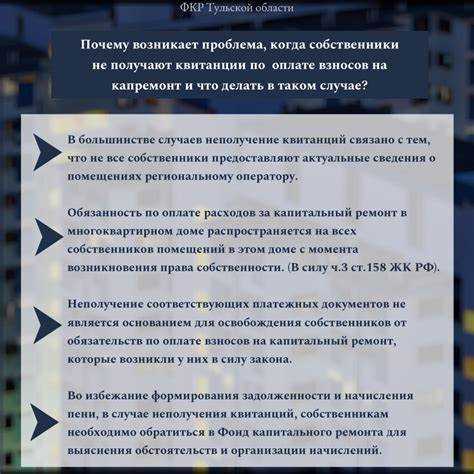 ФКР Тульской области

Почему возникает проблема, когда собственники не получают квитанции по оплате взносов на капремонт и что делать в таком случае?

В большинстве случаев неполучение квитанций связано с тем, что не все собственники предоставляют актуальные сведения о помещениях региональному оператору.

Обязанность по оплате расходов за капитальный ремонт в многоквартирном доме распространяется на всех собственников помещений в этом доме с момента возникновения права собственности. (В силу ч.3 ст.158 ЖК РФ).

Неполучение соответствующих платежных документов не является основанием для освобождения собственников от обязательств по оплате взносов на капитальный ремонт, которые возникли у них в силу закона.

Во избежание формирования задолженности и начисления пени, в случае неполучения квитанций, собственникам необходимо обратиться в Фонд капитального ремонта для выяснения обстоятельств и организации начислений.